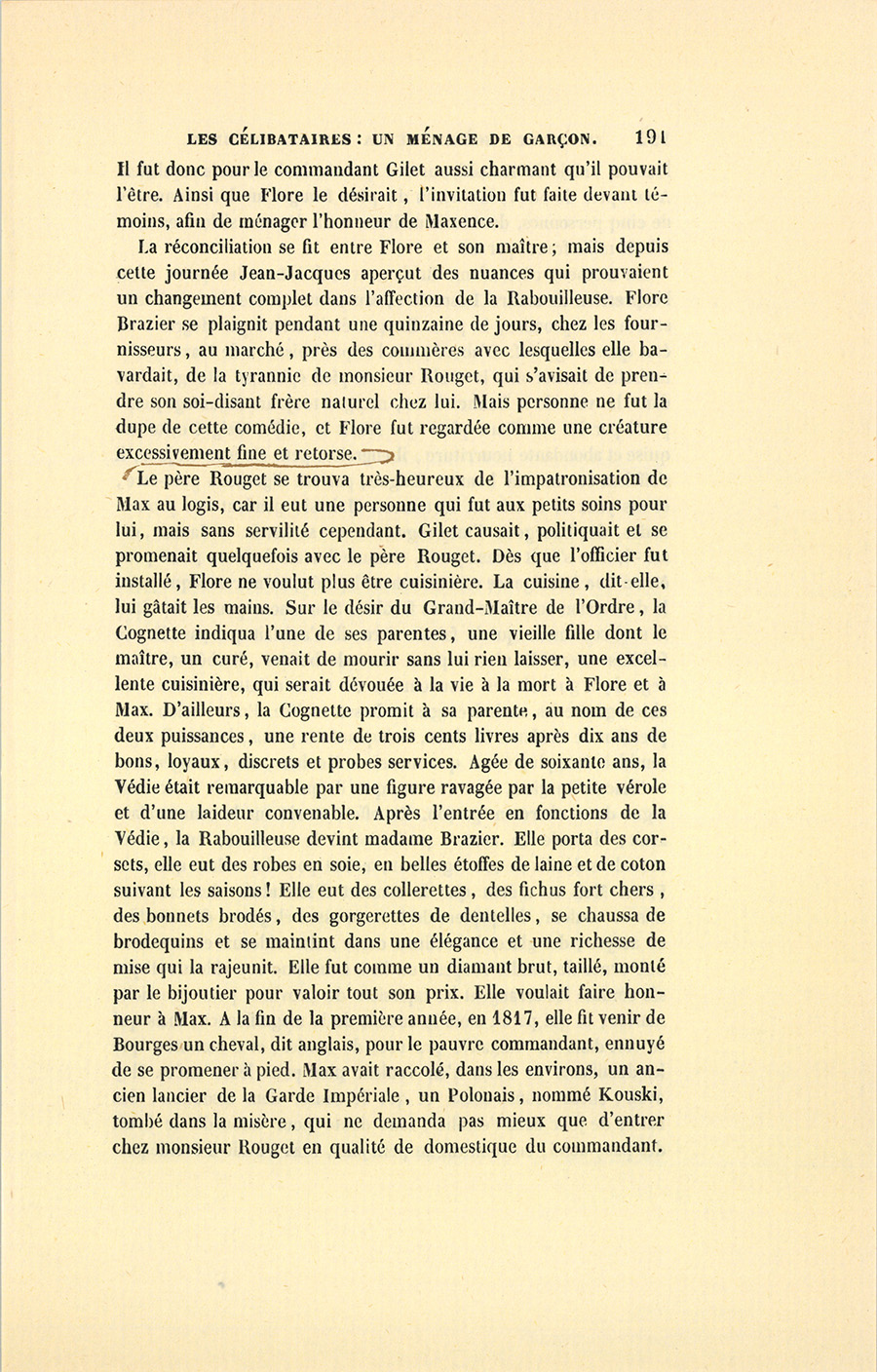 LES CÉLIBATAIRES : UN MÉNAGE DE GARÇON. 191

Il fut donc pour le commandant Gilet aussi charmant qu'il pouvait l'être. Ainsi que Flore le désirait, l'invitation fut faite devant témoins, afin de ménager l'honneur de Maxence.

La réconciliation se fit entre Flore et son maître; mais depuis cette journée Jean-Jacques aperçut des nuances qui prouvaient un changement complet dans l'affection de la Rabouilleuse. Flore Brazier se plaignit pendant une quinzaine de jours, chez les fournisseurs, au marché, près des commères avec lesquelles elle bavardait, de la tyrannie de monsieur Rouget, qui s'avisait de prendre son soi-disant frère naturel chez lui. Mais personne ne fut la dupe de cette comédie, et Flore fut regardée comme une créature excessivement fine et retorse.

Le père Rouget se trouva très-heureux de l'impatronisation de Max au logis, car il eut une personne qui fut aux petits soins pour lui, mais sans servilité cependant. Gilet causait, politiquait et se promenait quelquefois avec le père Rouget. Dès que l'officier fut installé, Flore ne voulut plus être cuisinière. La cuisine, dit-elle, lui gâtait les mains. Sur le désir du Grand-Maître de l'Ordre, la Cognette indiqua l'une de ses parentes, une vieille fille dont le maître, un curé, venait de mourir sans lui rien laisser, une excellente cuisinière, qui serait dévouée à la vie à la mort à Flore et à Max. D'ailleurs, la Cognette promit à sa parente, au nom de ces deux puissances, une rente de trois cents livres après dix ans de bons, loyaux, discrets et probes services. Agée de soixante ans, la Védie était remarquable par une figure ravagée par la petite vérole et d'une laideur convenable. Après l'entrée en fonctions de la Védie, la Rabouilleuse devint madame Brazier. Elle porta des corsets, elle eut des robes en soie, en belles étoffes de laine et de coton suivant les saisons! Elle eut des collerettes, des fichus fort chers, des bonnets brodés, des gorgerettes de dentelles, se chaussa de brodequins et se maintint dans une élégance et une richesse de mise qui la rajeunit. Elle fut comme un diamant brut, taillé, monté par le bijoutier pour valoir tout son prix. Elle voulait faire honneur à Max. A la fin de la première année, en 1817, elle fit venir de Bourges un cheval, dit anglais, pour le pauvre commandant, ennuyé de se promener à pied. Max avait raccolé, dans les environs, un ancien lancier de la Garde Impériale, un Polonais, nommé Kouski, tombé dans la misère, qui ne demanda pas mieux que d'entrer chez monsieur Rouget en qualité de domestique du commandant.